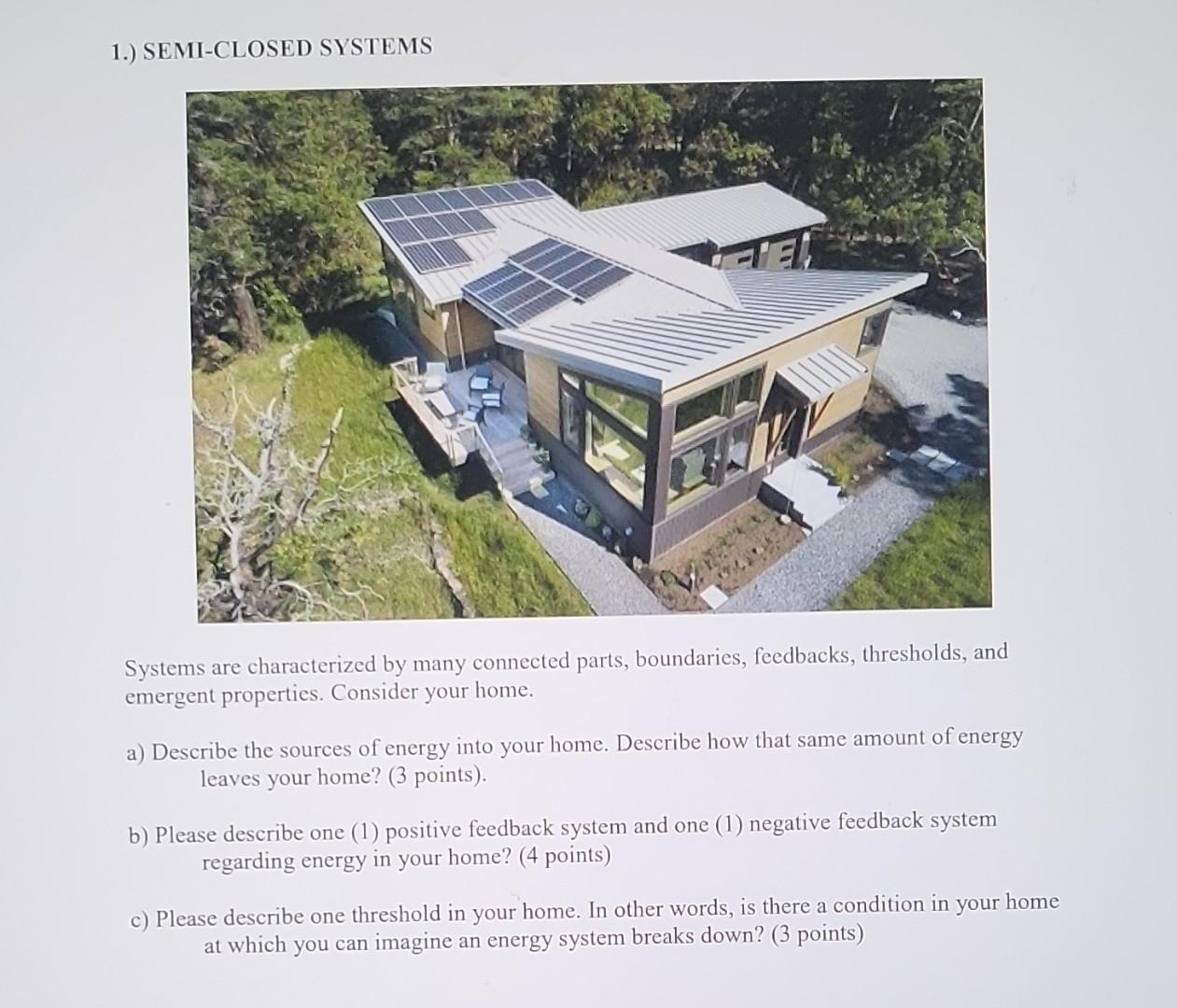 1.) SEMI-CLOSED SYSTEMS

Systems are characterized by many connected parts, boundaries, feedbacks, thresholds, and emergent properties. Consider your home.

a) Describe the sources of energy into your home. Describe how that same amount of energy leaves your home? (3 points).

b) Please describe one (1) positive feedback system and one (1) negative feedback system regarding energy in your home? (4 points)

c) Please describe one threshold in your home. In other words, is there a condition in your home at which you can imagine an energy system breaks down? (3 points)